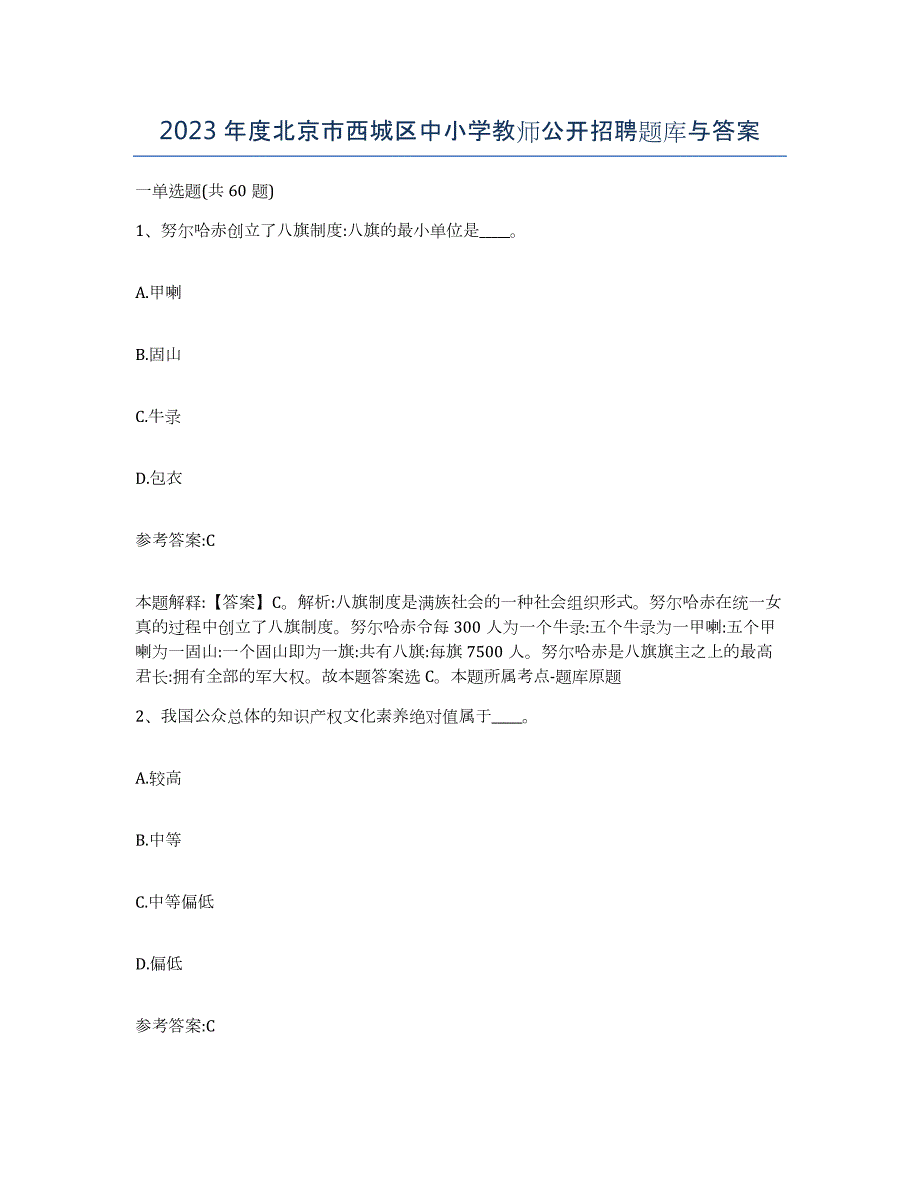 2023年度北京市西城区中小学教师公开招聘题库与答案

一单选题(共60题)

1、努尔哈赤创立了八旗制度:八旗的最小单位是____。

A.甲喇

B.固山

C.牛录

D.包衣

参考答案:C

本题解释:【答案】C。解析:八旗制度是满族社会的一种社会组织形式。努尔哈赤在统一女真的过程中创立了八旗制度。努尔哈赤令每300人为一个牛录:五个牛录为一甲喇:五个甲喇为一固山:一个固山即为一旗:共有八旗:每旗7500人。努尔哈赤是八旗旗主之上的最高君长:拥有全部的军大权。故本题答案选C。本题所属考点-题库原题

2、我国公众总体的知识产权文化素养绝对值属于____。

A.较高

B.中等

C.中等偏低

D.偏低

参考答案:C